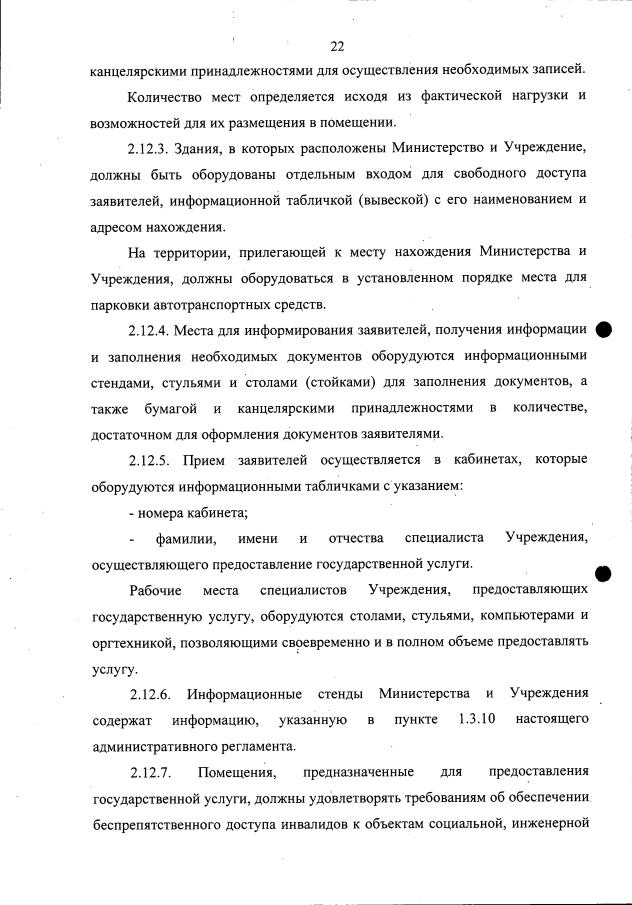 22

канцелярскими принадлежностями для осуществления необходимых записей.

Количество мест определяется исходя из фактической нагрузки и возможностей для их размещения в помещении.

2.12.3. Здания, в которых расположены Министерство и Учреждение, должны быть оборудованы отдельным входом для свободного доступа заявителей, информационной табличкой (вывеской) с его наименованием и адресом нахождения.

На территории, прилегающей к месту нахождения Министерства и Учреждения, должны оборудоваться в установленном порядке места для парковки автотранспортных средств.

2.12.4. Места для информирования заявителей, получения информации и заполнения необходимых документов оборудуются информационными стендами, стульями и столами (стойками) для заполнения документов, а также бумагой и канцелярскими принадлежностями в количестве, достаточном для оформления документов заявителями.

2.12.5. Прием заявителей осуществляется в кабинетах, которые оборудуются информационными табличками с указанием:

- номера кабинета;

- фамилии, имени и отчества специалиста Учреждения, осуществляющего предоставление государственной услуги.

Рабочие места специалистов Учреждения, предоставляющих государственную услугу, оборудуются столами, стульями, компьютерами и оргтехникой, позволяющими своевременно и в полном объеме предоставлять услугу.

2.12.6. Информационные стенды Министерства и Учреждения содержат информацию, указанную в пункте 1.3.10 настоящего административного регламента.

2.12.7. Помещения, предназначенные для предоставления государственной услуги, должны удовлетворять требованиям об обеспечении беспрепятственного доступа инвалидов к объектам социальной, инженерной